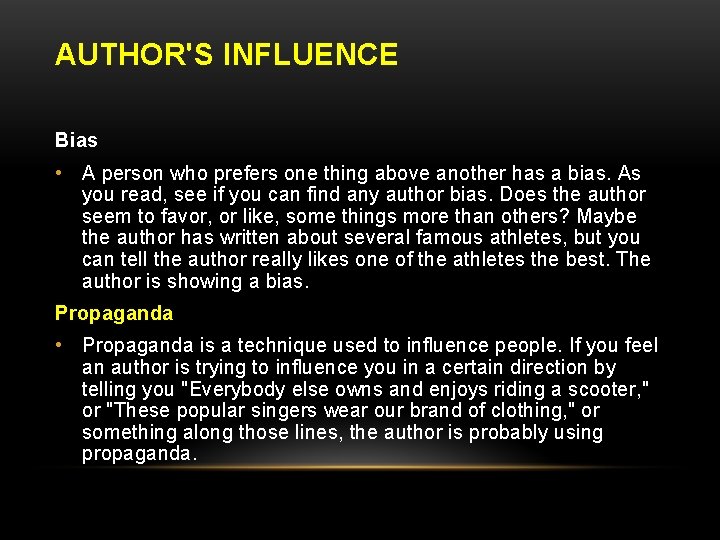 AUTHOR'S INFLUENCE

Bias

• A person who prefers one thing above another has a bias. As you read, see if you can find any author bias. Does the author seem to favor, or like, some things more than others? Maybe the author has written about several famous athletes, but you can tell the author really likes one of the athletes the best. The author is showing a bias.

Propaganda

• Propaganda is a technique used to influence people. If you feel an author is trying to influence you in a certain direction by telling you "Everybody else owns and enjoys riding a scooter," or "These popular singers wear our brand of clothing," or something along those lines, the author is probably using propaganda.